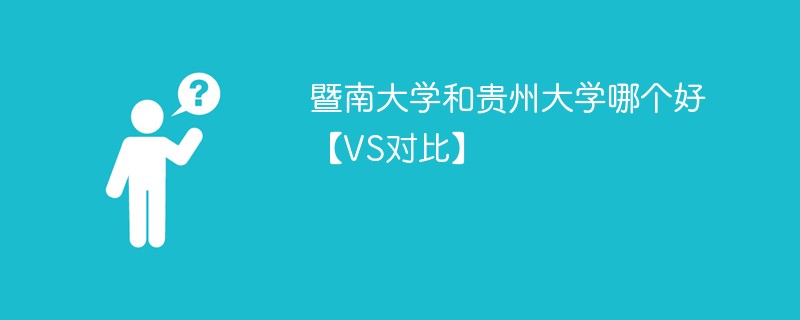 ?

暨南大学和贵州大学哪个好【VS对比】